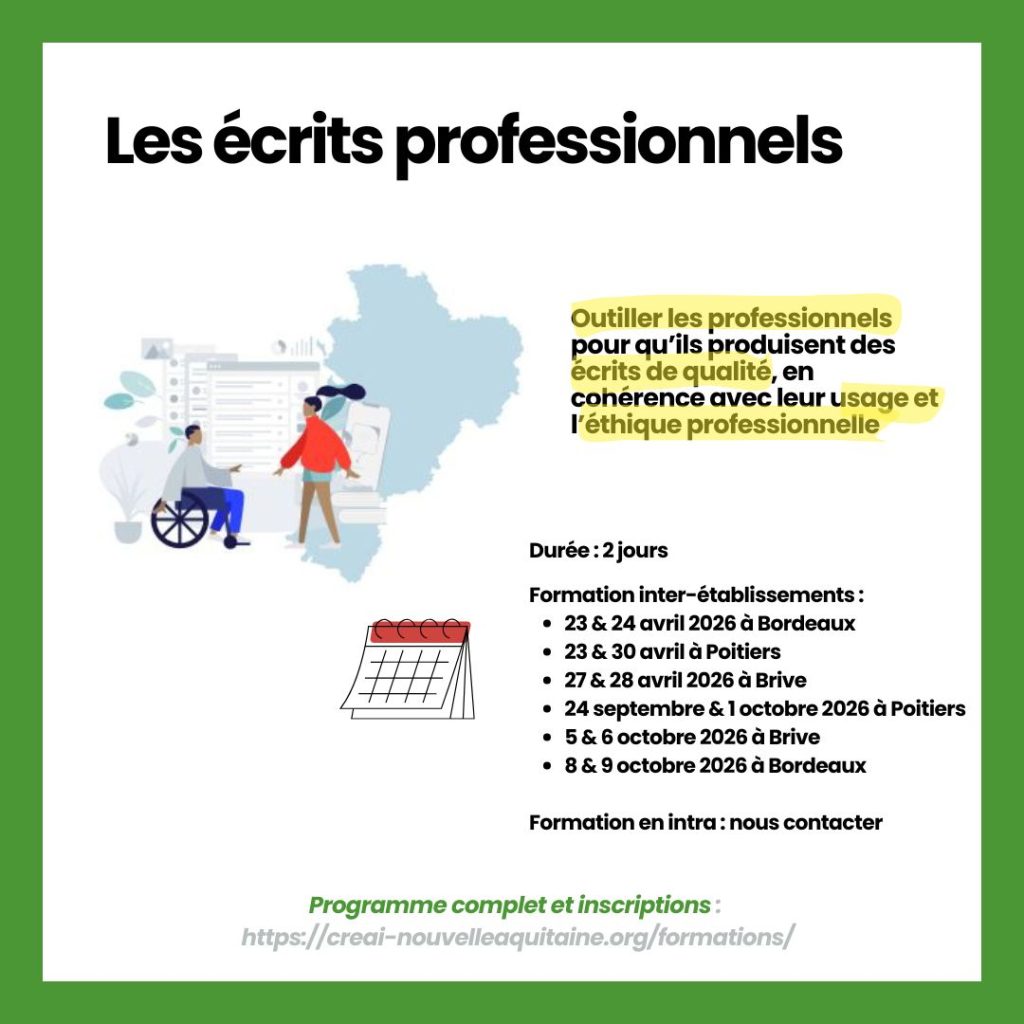 Les écrits professionnels

Outiller les professionnels pour qu'ils produisent des écrits de qualité, en cohérence avec leur usage et l'éthique professionnelle

Durée : 2 jours

Formation inter-établissements :
• 23 & 24 avril 2026 à Bordeaux
• 23 & 30 avril à Poitiers
• 27 & 28 avril 2026 à Brive
• 24 septembre & 1 octobre 2026 à Poitiers
• 5 & 6 octobre 2026 à Brive
• 8 & 9 octobre 2026 à Bordeaux

Formation en intra : nous contacter

Programme complet et inscriptions :
https://creai-nouvelleaquitaine.org/formations/